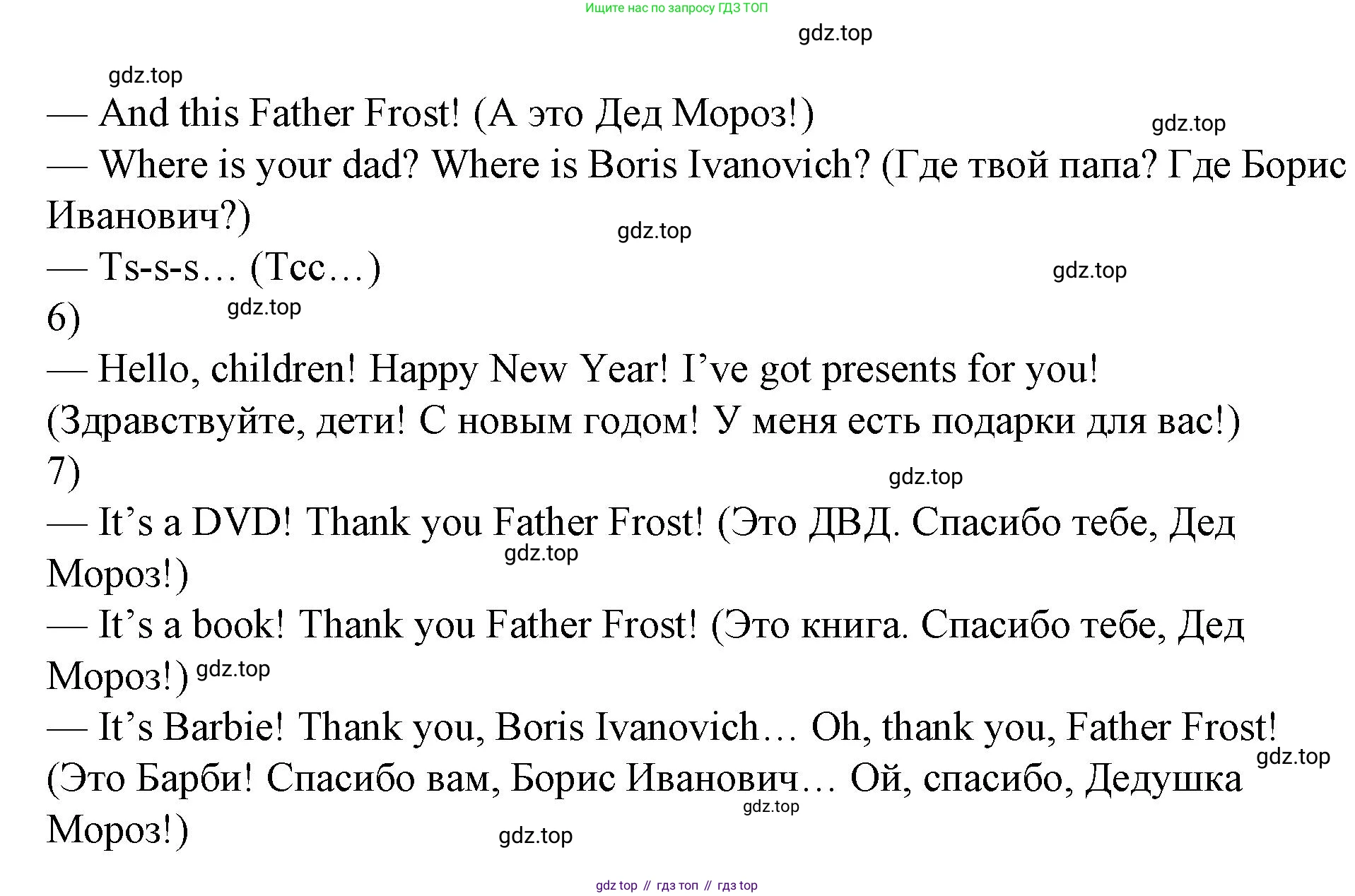 Ищите нас по запросу ГДЗ ТОП

— And this Father Frost! (А это Дед Мороз!)

— Where is your dad? Where is Boris Ivanovich? (Где твой папа? Где Борис Иванович?)

— Ts-s-s… (Тсс…)

6)

— Hello, children! Happy New Year! I've got presents for you! (Здравствуйте, дети! С новым годом! У меня есть подарки для вас!)

7)

— It's a DVD! Thank you Father Frost! (Это ДВД. Спасибо тебе, Дед Мороз!)

— It's a book! Thank you Father Frost! (Это книга. Спасибо тебе, Дед Мороз!)

— It's Barbie! Thank you, Boris Ivanovich… Oh, thank you, Father Frost! (Это Барби! Спасибо вам, Борис Иванович… Ой, спасибо, Дедушка Мороз!)

gdz top // гдз топ // гдз top

gdz.top